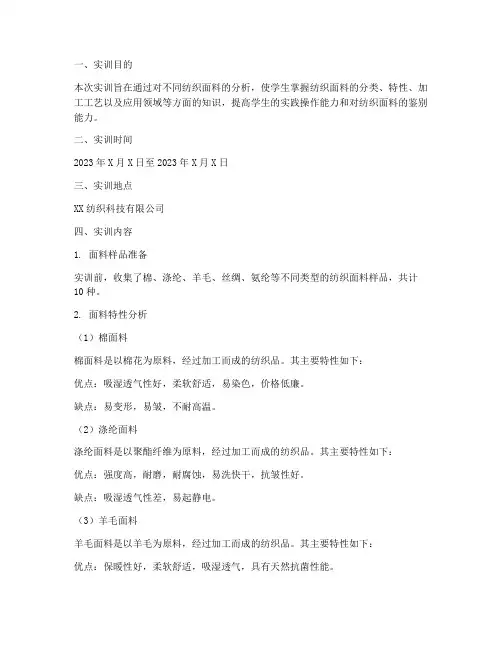 一、实训目的

本次实训旨在通过对不同纺织面料的分析，使学生掌握纺织面料的分类、特性、加工工艺以及应用领域等方面的知识，提高学生的实践操作能力和对纺织面料的鉴别能力。

二、实训时间

2023年X月X日至2023年X月X日

三、实训地点

XX纺织科技有限公司

四、实训内容

1. 面料样品准备

实训前，收集了棉、涤纶、羊毛、丝绸、氨纶等不同类型的纺织面料样品，共计10种。

2. 面料特性分析

（1）棉面料

棉面料是以棉花为原料，经过加工而成的纺织品。其主要特性如下：

优点：吸湿透气性好，柔软舒适，易染色，价格低廉。

缺点：易变形，易皱，不耐高温。

（2）涤纶面料

涤纶面料是以聚酯纤维为原料，经过加工而成的纺织品。其主要特性如下：

优点：强度高，耐磨，耐腐蚀，易洗快干，抗皱性好。

缺点：吸湿透气性差，易起静电。

（3）羊毛面料

羊毛面料是以羊毛为原料，经过加工而成的纺织品。其主要特性如下：

优点：保暖性好，柔软舒适，吸湿透气，具有天然抗菌性能。